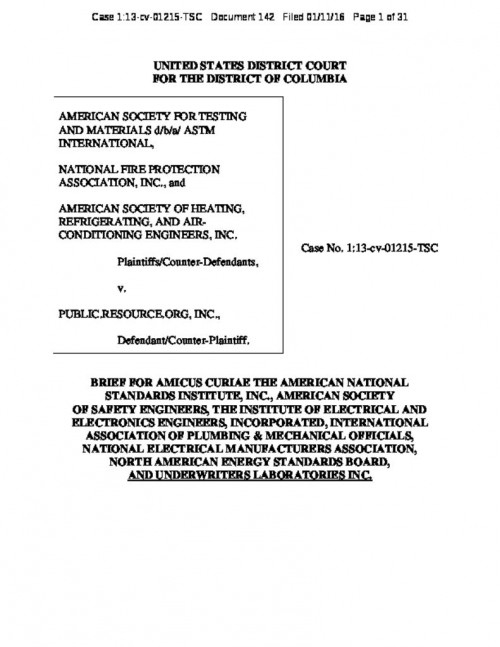 Case 1:13-cv-01215-TSC Document 142 Filed 01/11/16 Page 1 of 31

UNITED STATES DISTRICT COURT
FOR THE DISTRICT OF COLUMBIA

AMERICAN SOCIETY FOR TESTING AND MATERIALS d/b/a/ ASTM INTERNATIONAL,

NATIONAL FIRE PROTECTION ASSOCIATION, INC., and

AMERICAN SOCIETY OF HEATING, REFRIGERATING, AND AIR-CONDITIONING ENGINEERS, INC.

Plaintiffs/Counter-Defendants,

v.

PUBLIC.RESOURCE.ORG, INC.,

Defendant/Counter-Plaintiff.

Case No. 1:13-cv-01215-TSC

BRIEF FOR AMICUS CURIAE THE AMERICAN NATIONAL STANDARDS INSTITUTE, INC., AMERICAN SOCIETY OF SAFETY ENGINEERS, THE INSTITUTE OF ELECTRICAL AND ELECTRONICS ENGINEERS, INCORPORATED, INTERNATIONAL ASSOCIATION OF PLUMBING & MECHANICAL OFFICIALS, NATIONAL ELECTRICAL MANUFACTURERS ASSOCIATION, NORTH AMERICAN ENERGY STANDARDS BOARD, AND UNDERWRITERS LABORATORIES INC.